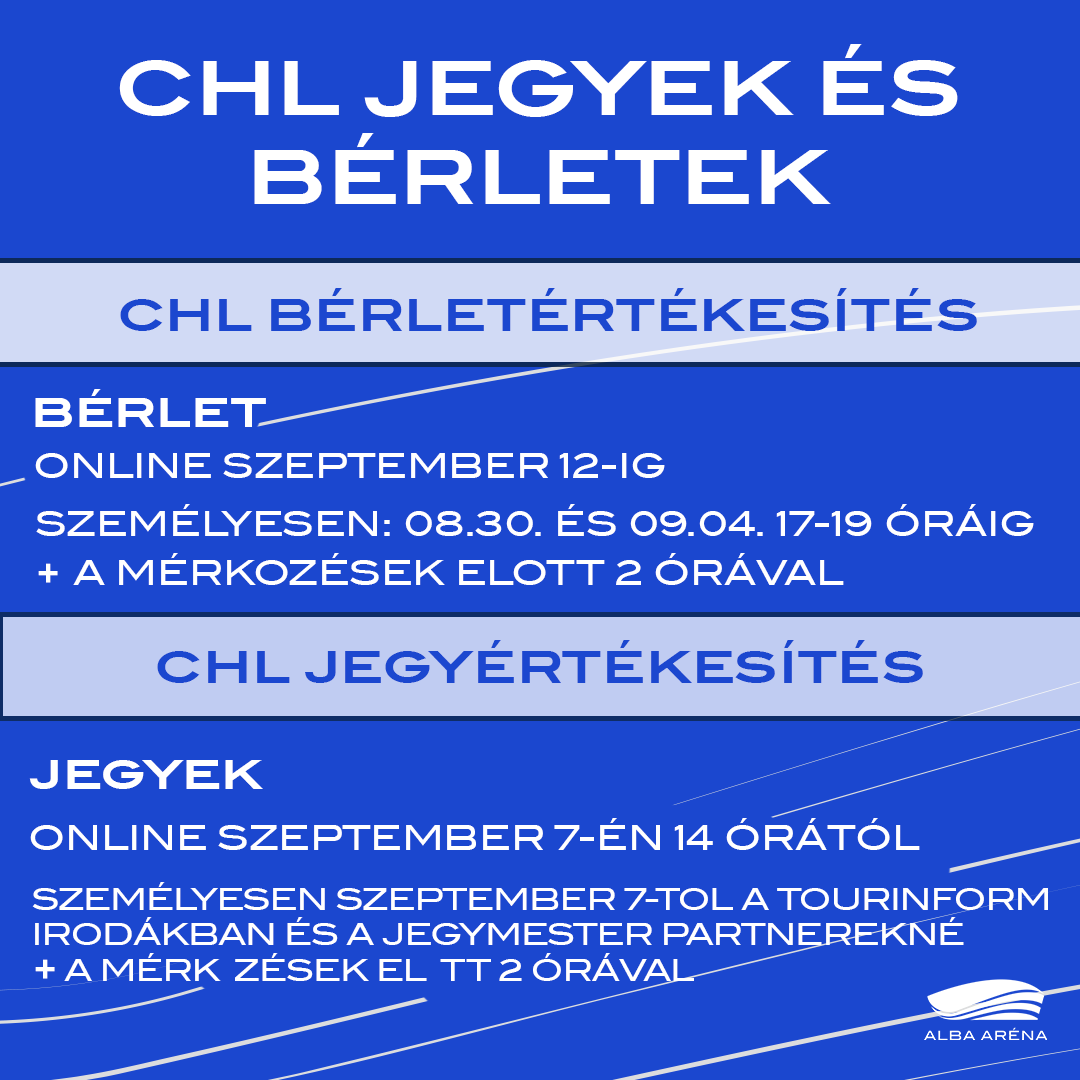 CHL JEGYEK ÉS BÉRLETEK

CHL BÉRLETÉRTÉKESÍTÉS

BÉRLET

ONLINE SZEPTEMBER 12-IG

SZEMÉLYESEN: 08.30. ÉS 09.04. 17-19 ÓRÁIG + A MÉRKOZÉSEK ELOTT 2 ÓRÁVAL

CHL JEGYÉRTÉKESÍTÉS

JEGYEK

ONLINE SZEPTEMBER 7-ÉN 14 ÓRÁTÓL

SZEMÉLYESEN SZEPTEMBER 7-TOL A TOURINFORM IRODÁKBAN ÉS A JEGYMESTER PARTNEREKNÉ + A MÉRK ZÉSEK EL TT 2 ÓRÁVAL

ALBA ARÉNA